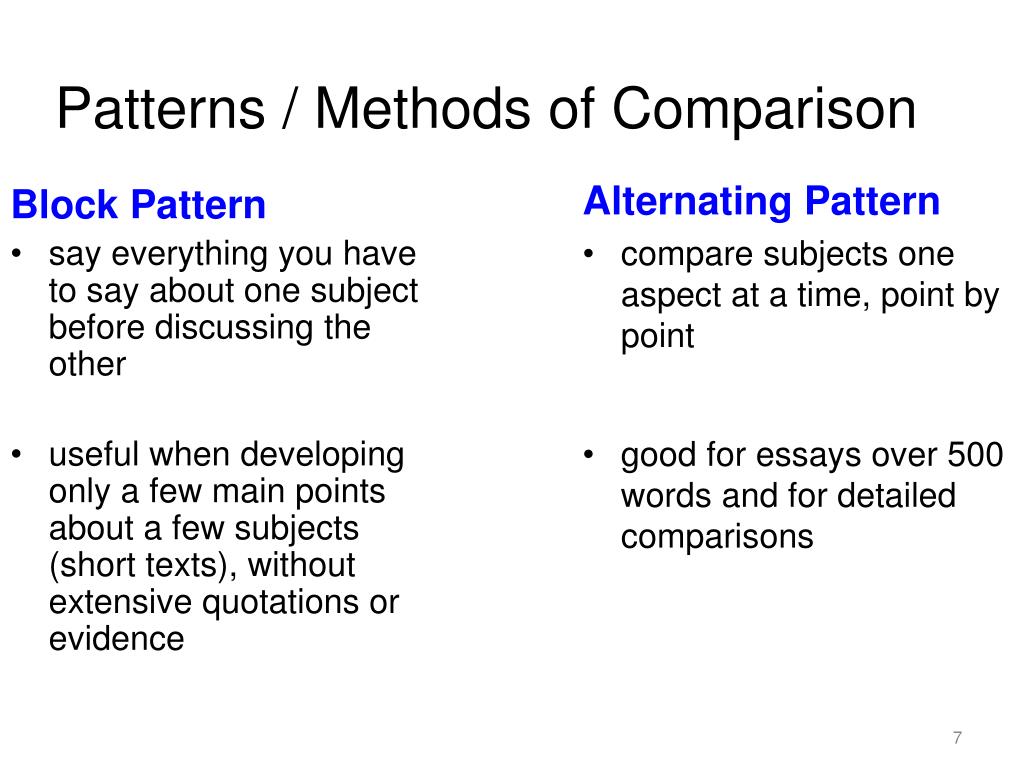 Patterns / Methods of Comparison

Block Pattern

• say everything you have to say about one subject before discussing the other

• useful when developing only a few main points about a few subjects (short texts), without extensive quotations or evidence

Alternating Pattern

• compare subjects one aspect at a time, point by point

• good for essays over 500 words and for detailed comparisons

7